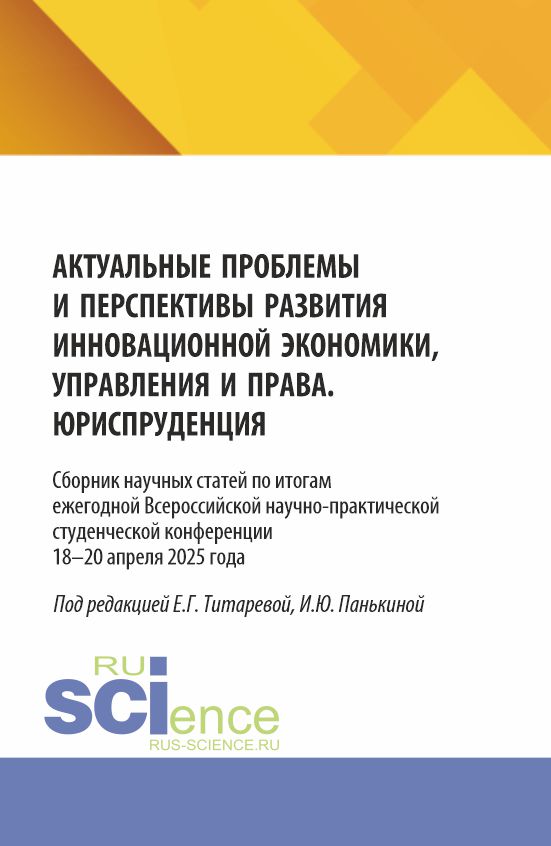 АКТУАЛЬНЫЕ ПРОБЛЕМЫ И ПЕРСПЕКТИВЫ РАЗВИТИЯ ИННОВАЦИОННОЙ ЭКОНОМИКИ, УПРАВЛЕНИЯ И ПРАВА. ЮРИСПРУДЕНЦИЯ

Сборник научных статей по итогам ежегодной Всероссийской научно-практической студенческой конференции 18–20 апреля 2025 года

Под редакцией Е.Г. Титаревой, И.Ю. Панькиной

RU SCIence
RUS-SCIENCE.RU